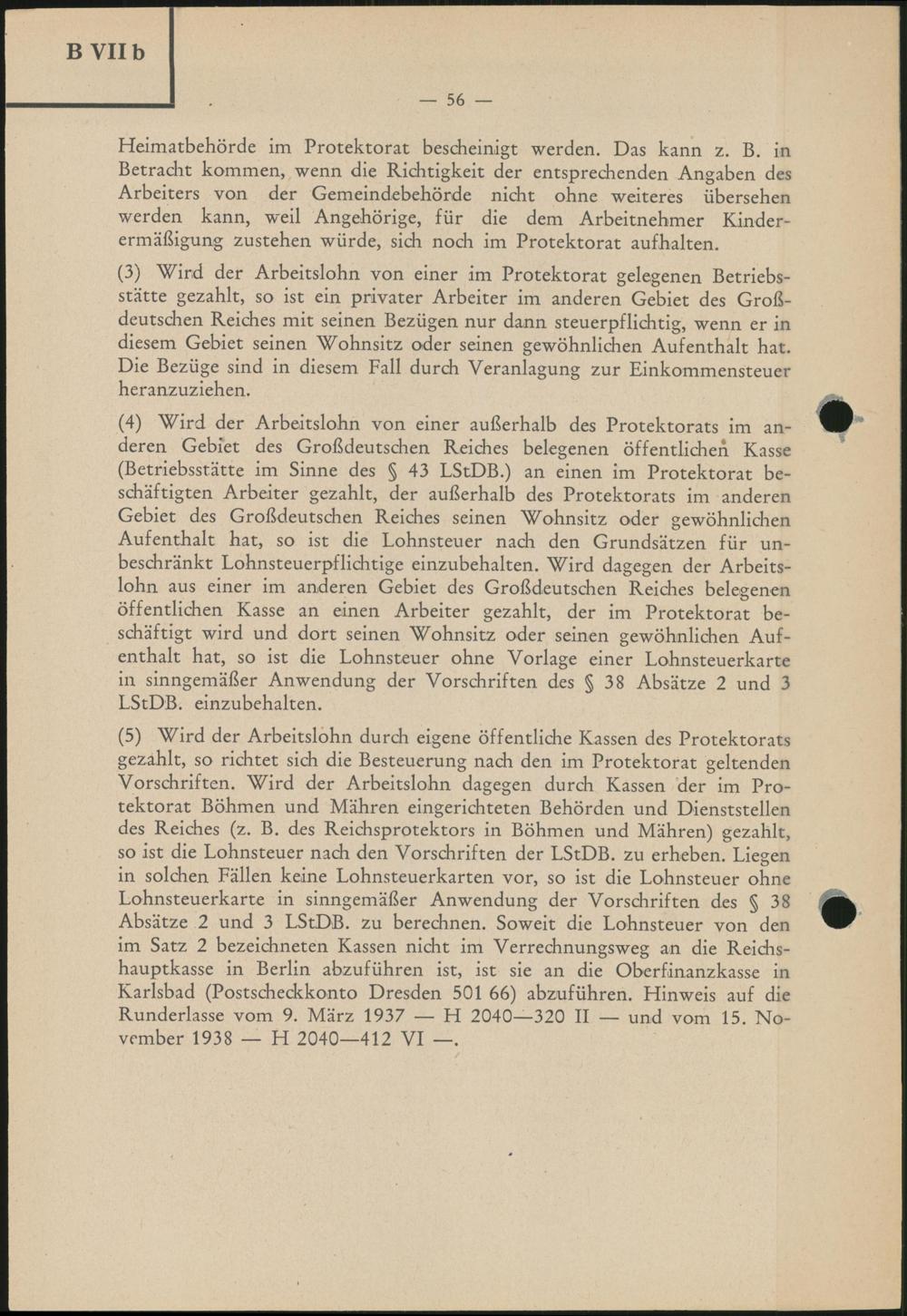 B VII b

— 56 —

Heimatbehörde im Protektorat bescheinigt werden. Das kann z. B. in Betracht kommen, wenn die Richtigkeit der entsprechenden Angaben des Arbeiters von der Gemeindebehörde nicht ohne weiteres übersehen werden kann, weil Angehörige, für die dem Arbeitnehmer Kinderermäßigung zustehen würde, sich noch im Protektorat aufhalten.

(3) Wird der Arbeitslohn von einer im Protektorat gelegenen Betriebsstätte gezahlt, so ist ein privater Arbeiter im anderen Gebiet des Großdeutschen Reiches mit seinen Bezügen nur dann steuerpflichtig, wenn er in diesem Gebiet seinen Wohnsitz oder seinen gewöhnlichen Aufenthalt hat. Die Bezüge sind in diesem Fall durch Veranlagung zur Einkommensteuer heranzuziehen.

(4) Wird der Arbeitslohn von einer außerhalb des Protektorats im anderen Gebiet des Großdeutschen Reiches belegenen öffentlichen Kasse (Betriebsstätte im Sinne des § 43 LStDB.) an einen im Protektorat beschäftigten Arbeiter gezahlt, der außerhalb des Protektorats im anderen Gebiet des Großdeutschen Reiches seinen Wohnsitz oder gewöhnlichen Aufenthalt hat, so ist die Lohnsteuer nach den Grundsätzen für unbeschränkt Lohnsteuerpflichtige einzubehalten. Wird dagegen der Arbeitslohn aus einer im anderen Gebiet des Großdeutschen Reiches belegenen öffentlichen Kasse an einen Arbeiter gezahlt, der im Protektorat beschäftigt wird und dort seinen Wohnsitz oder seinen gewöhnlichen Aufenthalt hat, so ist die Lohnsteuer ohne Vorlage einer Lohnsteuerkarte in sinngemäßer Anwendung der Vorschriften des § 38 Absätze 2 und 3 LStDB. einzubehalten.

(5) Wird der Arbeitslohn durch eigene öffentliche Kassen des Protektorats gezahlt, so richtet sich die Besteuerung nach den im Protektorat geltenden Vorschriften. Wird der Arbeitslohn dagegen durch Kassen der im Protektorat Böhmen und Mähren eingerichteten Behörden und Dienststellen des Reiches (z. B. des Reichsprotektors in Böhmen und Mähren) gezahlt, so ist die Lohnsteuer nach den Vorschriften der LStDB. zu erheben. Liegen in solchen Fällen keine Lohnsteuerkarten vor, so ist die Lohnsteuer ohne Lohnsteuerkarte in sinngemäßer Anwendung der Vorschriften des § 38 Absätze 2 und 3 LStDB. zu berechnen. Soweit die Lohnsteuer von den im Satz 2 bezeichneten Kassen nicht im Verrechnungsweg an die Reichshauptkasse in Berlin abzuführen ist, ist sie an die Oberfinanzkasse in Karlsbad (Postscheckkonto Dresden 501 66) abzuführen. Hinweis auf die Runderlasse vom 9. März 1937 — H 2040—320 II — und vom 15. November 1938 — H 2040—412 VI —.